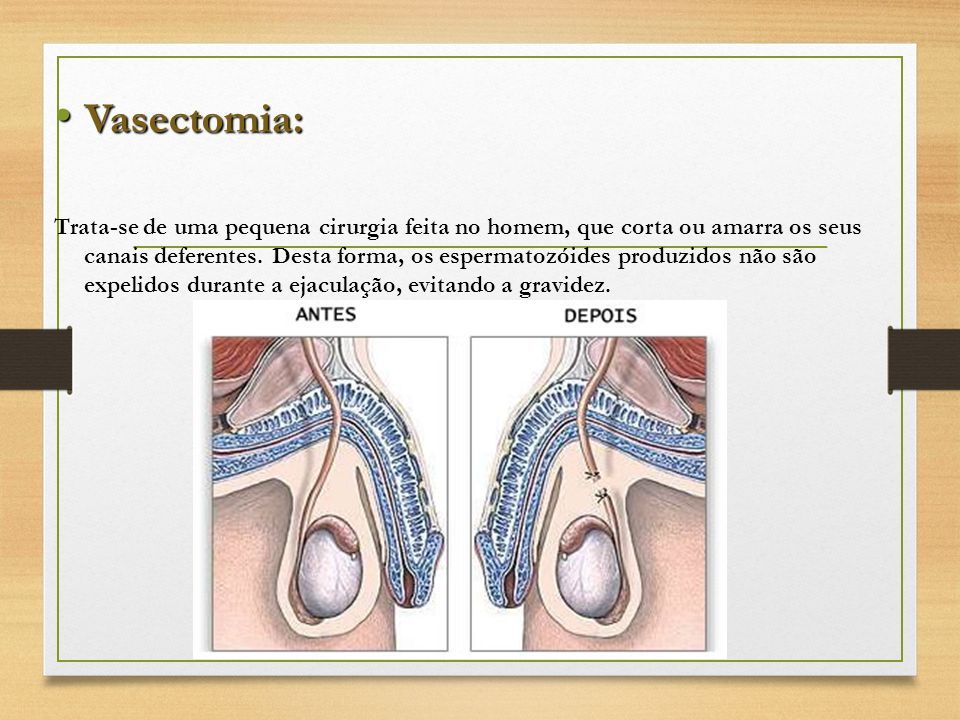 • Vasectomia:

Trata-se de uma pequena cirurgia feita no homem, que corta ou amarra os seus canais deferentes. Desta forma, os espermatozóides produzidos não são expelidos durante a ejaculação, evitando a gravidez.

ANTES

DEPOIS